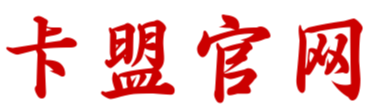 卡盟官网